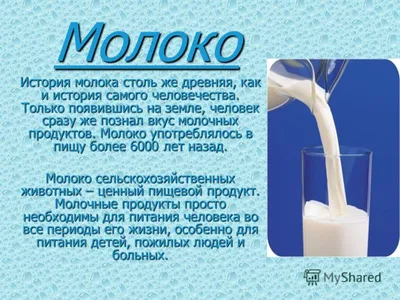 Молоко

История молока столь же древняя, как и история самого человечества. Только появившись на земле, человек сразу же познал вкус молочных продуктов. Молоко употреблялось в пищу более 6000 лет назад.

Молоко сельскохозяйственных животных – ценный пищевой продукт. Молочные продукты просто необходимы для питания человека во все периоды его жизни, особенно для питания детей, пожилых людей и больных.

MyShared